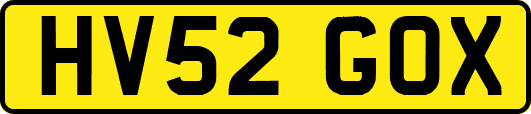 HV52 GOX